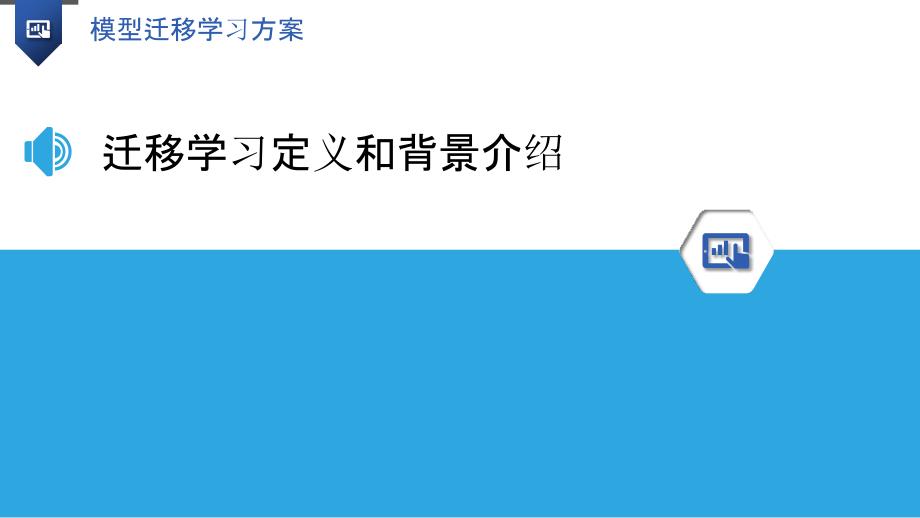 模型迁移学习方案

迁移学习定义和背景介绍